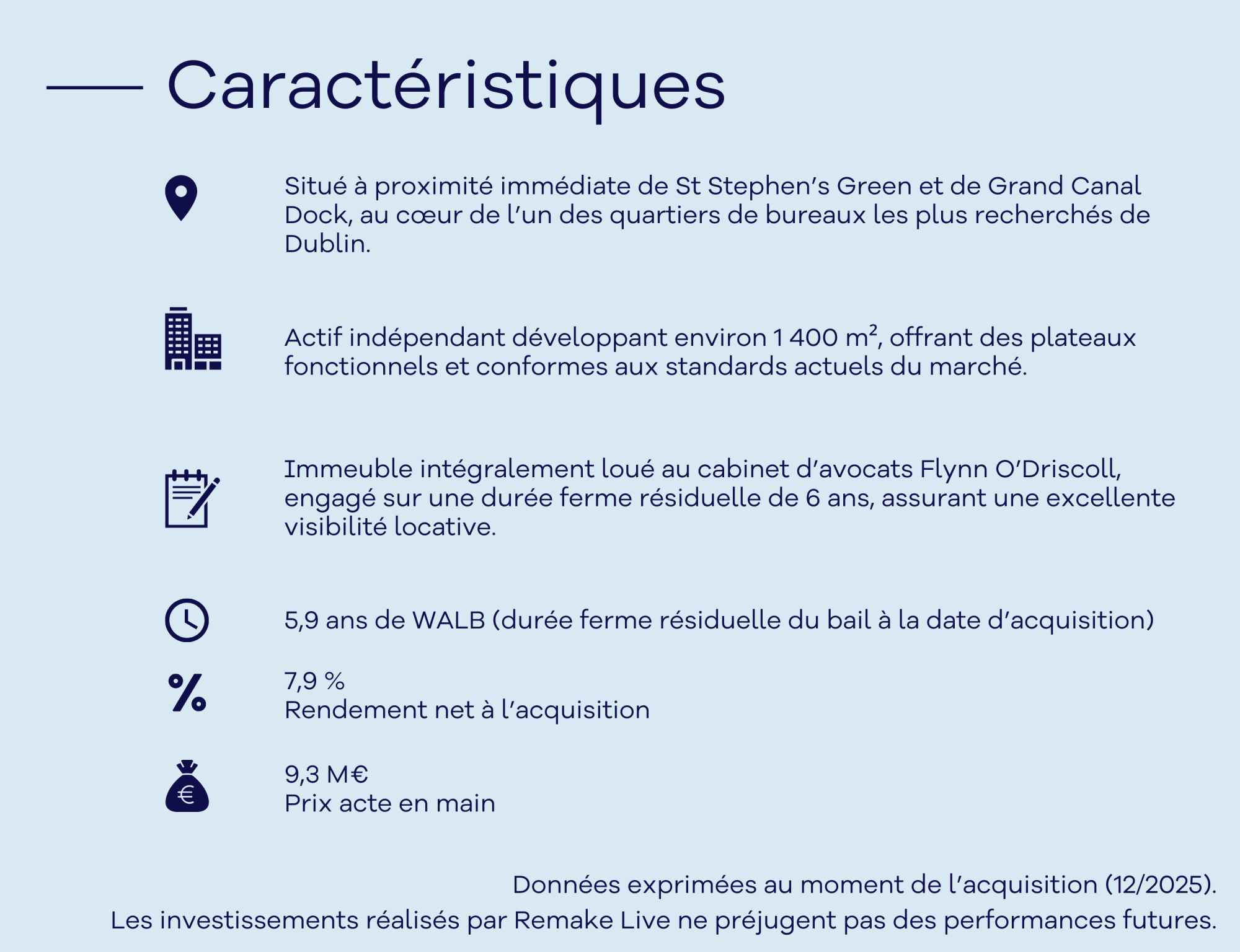 Caractéristiques

Situé à proximité immédiate de St Stephen's Green et de Grand Canal Dock, au cœur de l'un des quartiers de bureaux les plus recherchés de Dublin.

Actif indépendant développant environ 1 400 m², offrant des plateaux fonctionnels et conformes aux standards actuels du marché.

Immeuble intégralement loué au cabinet d'avocats Flynn O'Driscoll, engagé sur une durée ferme résiduelle de 6 ans, assurant une excellente visibilité locative.

5,9 ans de WALB (durée ferme résiduelle du bail à la date d'acquisition)

7,9 %
Rendement net à l'acquisition

9,3 M€
Prix acte en main

Données exprimées au moment de l'acquisition (12/2025).
Les investissements réalisés par Remake Live ne préjugent pas des performances futures.